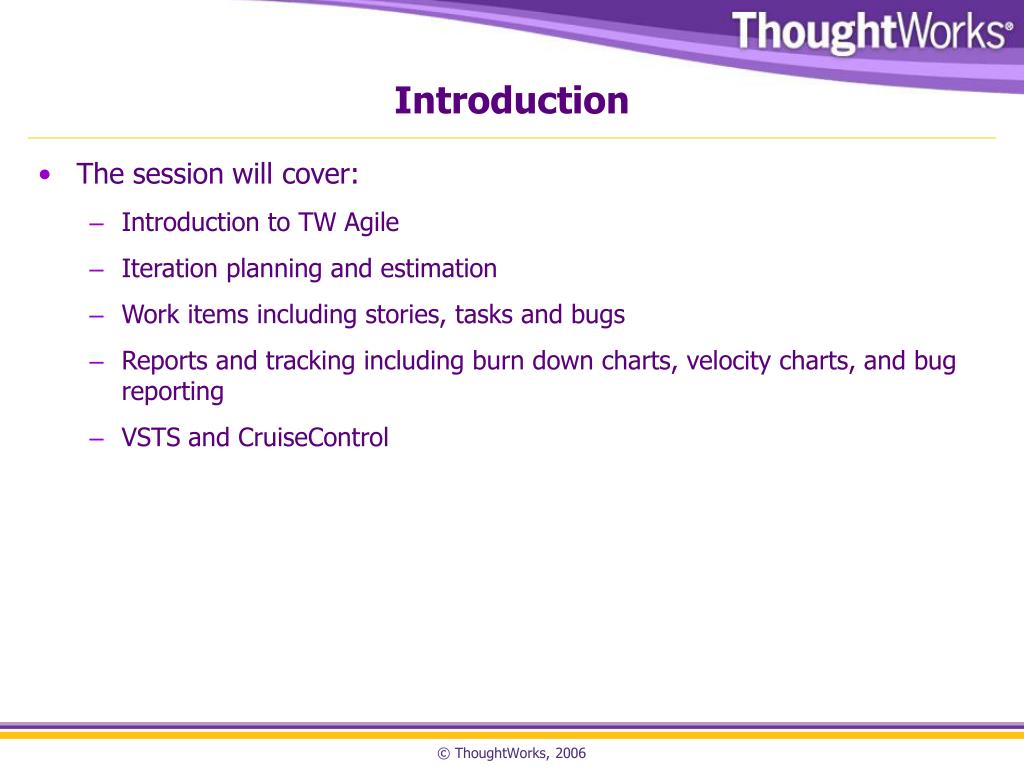 ThoughtWorks®

Introduction

• The session will cover:
 – Introduction to TW Agile
 – Iteration planning and estimation
 – Work items including stories, tasks and bugs
 – Reports and tracking including burn down charts, velocity charts, and bug reporting
 – VSTS and CruiseControl

© ThoughtWorks, 2006